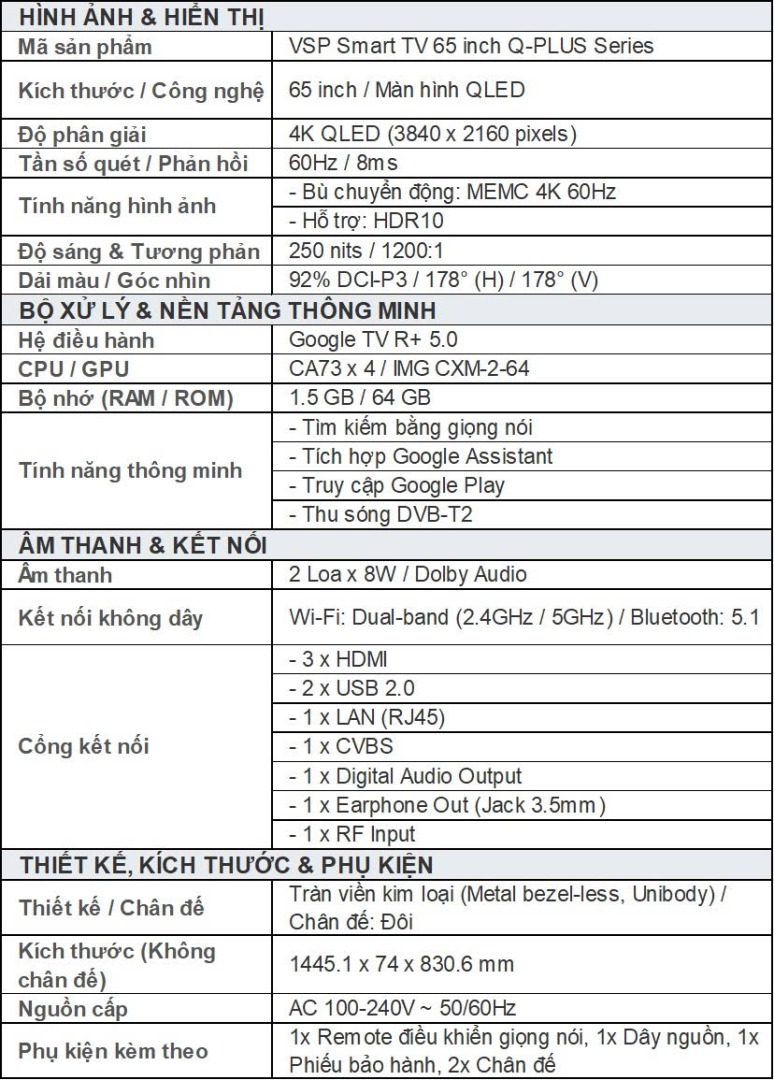 | HÌNH ẢNH & HIỂN THỊ | |
|---|---|
| Mã sản phẩm | VSP Smart TV 65 inch Q-PLUS Series |
| Kích thước / Công nghệ | 65 inch / Màn hình QLED |
| Độ phân giải | 4K QLED (3840 x 2160 pixels) |
| Tần số quét / Phản hồi | 60Hz / 8ms |
| Tính năng hình ảnh | - Bù chuyển động: MEMC 4K 60Hz |
| | - Hỗ trợ: HDR10 |
| Độ sáng & Tương phản | 250 nits / 1200:1 |
| Dải màu / Góc nhìn | 92% DCI-P3 / 178° (H) / 178° (V) |
| BỘ XỬ LÝ & NỀN TẢNG THÔNG MINH | |
| Hệ điều hành | Google TV R+ 5.0 |
| CPU / GPU | CA73 x 4 / IMG CXM-2-64 |
| Bộ nhớ (RAM / ROM) | 1.5 GB / 64 GB |
| Tính năng thông minh | - Tìm kiếm bằng giọng nói |
| | - Tích hợp Google Assistant |
| | - Truy cập Google Play |
| | - Thu sóng DVB-T2 |
| ÂM THANH & KẾT NỐI | |
| Âm thanh | 2 Loa x 8W / Dolby Audio |
| Kết nối không dây | Wi-Fi: Dual-band (2.4GHz / 5GHz) / Bluetooth: 5.1 |
| Cổng kết nối | - 3 x HDMI |
| | - 2 x USB 2.0 |
| | - 1 x LAN (RJ45) |
| | - 1 x CVBS |
| | - 1 x Digital Audio Output |
| | - 1 x Earphone Out (Jack 3.5mm) |
| | - 1 x RF Input |
| THIẾT KẾ, KÍCH THƯỚC & PHỤ KIỆN | |
| Thiết kế / Chân đế | Tràn viền kim loại (Metal bezel-less, Unibody) / Chân đế: Đôi |
| Kích thước (Không chân đế) | 1445.1 x 74 x 830.6 mm |
| Nguồn cấp | AC 100-240V ~ 50/60Hz |
| Phụ kiện kèm theo | 1x Remote điều khiển giọng nói, 1x Dây nguồn, 1x Phiếu bảo hành, 2x Chân đế |